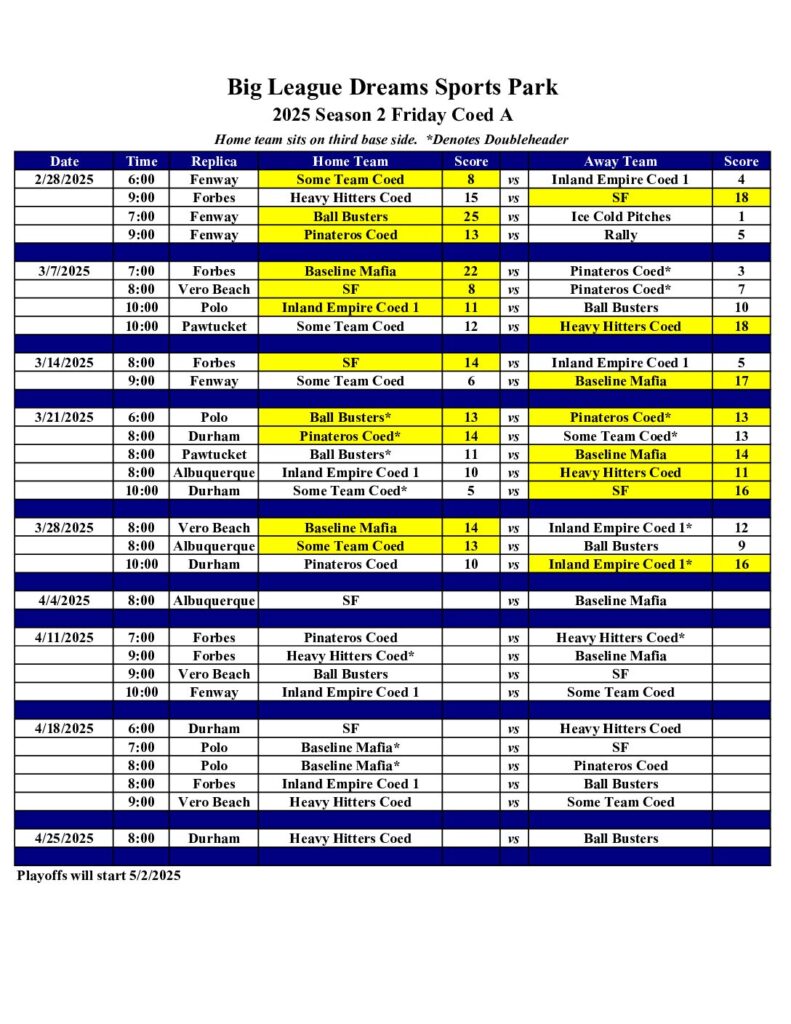 Big League Dreams Sports Park

2025 Season 2 Friday Coed A

Home team sits on third base side. *Denotes Doubleheader

| Date | Time | Replica | Home Team | Score | | Away Team | Score |
|---|---|---|---|---|---|---|---|
| 2/28/2025 | 6:00 | Fenway | Some Team Coed | 8 | vs | Inland Empire Coed 1 | 4 |
| | 9:00 | Forbes | Heavy Hitters Coed | 15 | vs | SF | 18 |
| | 7:00 | Fenway | Ball Busters | 25 | vs | Ice Cold Pitches | 1 |
| | 9:00 | Fenway | Pinateros Coed | 13 | vs | Rally | 5 |
| | | | | | | | |
| 3/7/2025 | 7:00 | Forbes | Baseline Mafia | 22 | vs | Pinateros Coed* | 3 |
| | 8:00 | Vero Beach | SF | 8 | vs | Pinateros Coed* | 7 |
| | 10:00 | Polo | Inland Empire Coed 1 | 11 | vs | Ball Busters | 10 |
| | 10:00 | Pawtucket | Some Team Coed | 12 | vs | Heavy Hitters Coed | 18 |
| | | | | | | | |
| 3/14/2025 | 8:00 | Forbes | SF | 14 | vs | Inland Empire Coed 1 | 5 |
| | 9:00 | Fenway | Some Team Coed | 6 | vs | Baseline Mafia | 17 |
| | | | | | | | |
| 3/21/2025 | 6:00 | Polo | Ball Busters* | 13 | vs | Pinateros Coed* | 13 |
| | 8:00 | Durham | Pinateros Coed* | 14 | vs | Some Team Coed* | 13 |
| | 8:00 | Pawtucket | Ball Busters* | 11 | vs | Baseline Mafia | 14 |
| | 8:00 | Albuquerque | Inland Empire Coed 1 | 10 | vs | Heavy Hitters Coed | 11 |
| | 10:00 | Durham | Some Team Coed* | 5 | vs | SF | 16 |
| | | | | | | | |
| 3/28/2025 | 8:00 | Vero Beach | Baseline Mafia | 14 | vs | Inland Empire Coed 1* | 12 |
| | 8:00 | Albuquerque | Some Team Coed | 13 | vs | Ball Busters | 9 |
| | 10:00 | Durham | Pinateros Coed | 10 | vs | Inland Empire Coed 1* | 16 |
| | | | | | | | |
| 4/4/2025 | 8:00 | Albuquerque | SF | | vs | Baseline Mafia | |
| | | | | | | | |
| 4/11/2025 | 7:00 | Forbes | Pinateros Coed | | vs | Heavy Hitters Coed* | |
| | 9:00 | Forbes | Heavy Hitters Coed* | | vs | Baseline Mafia | |
| | 9:00 | Vero Beach | Ball Busters | | vs | SF | |
| | 10:00 | Fenway | Inland Empire Coed 1 | | vs | Some Team Coed | |
| | | | | | | | |
| 4/18/2025 | 6:00 | Durham | SF | | vs | Heavy Hitters Coed | |
| | 7:00 | Polo | Baseline Mafia* | | vs | SF | |
| | 8:00 | Polo | Baseline Mafia* | | vs | Pinateros Coed | |
| | 8:00 | Forbes | Inland Empire Coed 1 | | vs | Ball Busters | |
| | 9:00 | Vero Beach | Heavy Hitters Coed | | vs | Some Team Coed | |
| | | | | | | | |
| 4/25/2025 | 8:00 | Durham | Heavy Hitters Coed | | vs | Ball Busters | |

Playoffs will start 5/2/2025